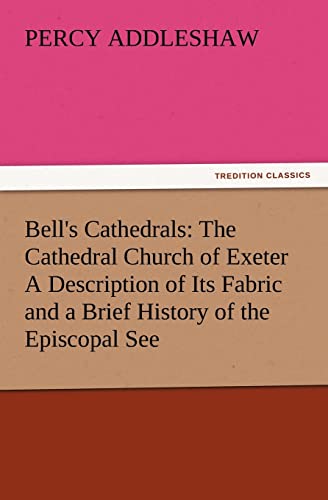 PERCY ADDLESHAW

TREDITION CLASSICS

Bell's Cathedrals: The Cathedral Church of Exeter A Description of Its Fabric and a Brief History of the Episcopal See